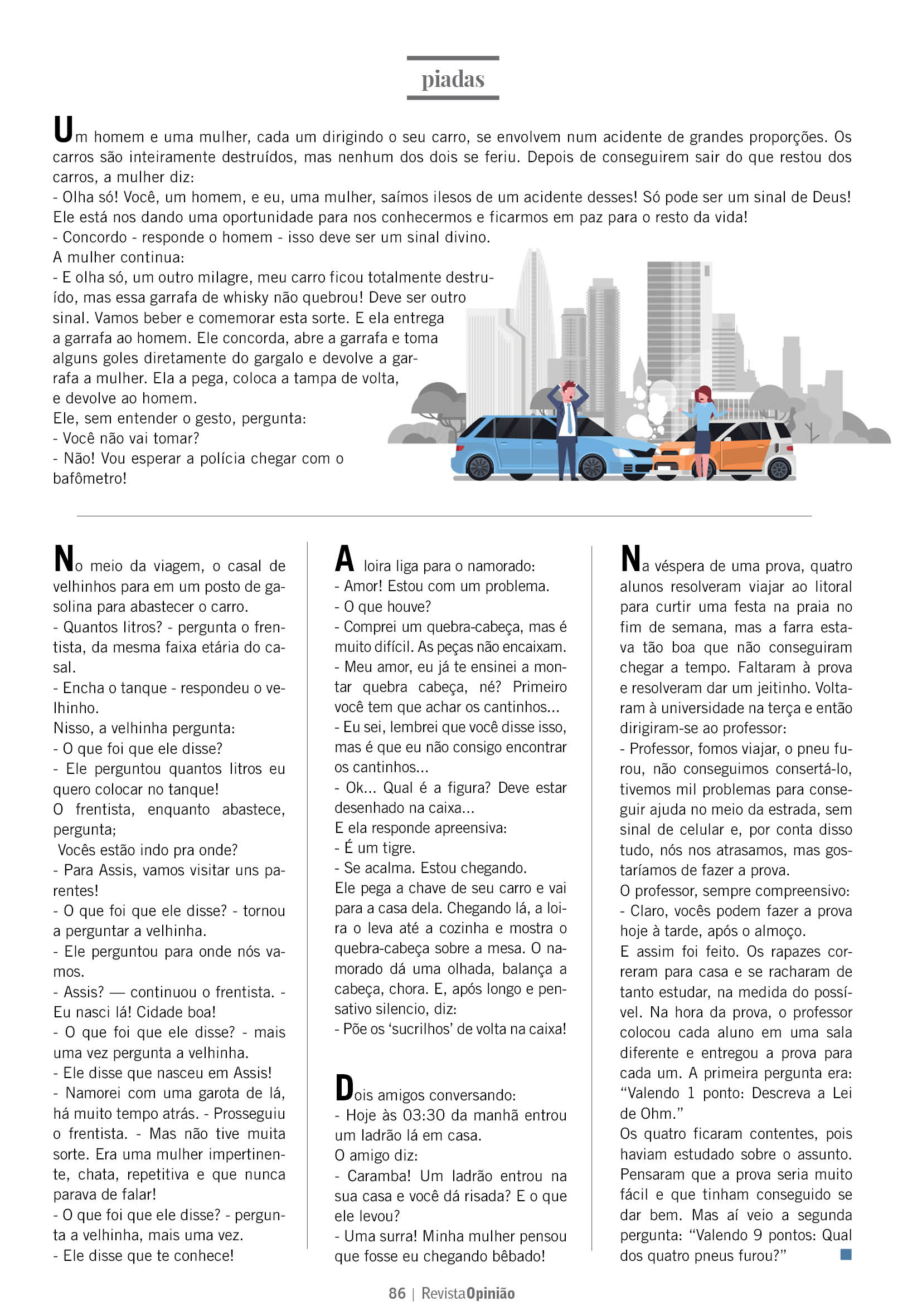 piadas

Um homem e uma mulher, cada um dirigindo o seu carro, se envolvem num acidente de grandes proporções. Os carros são inteiramente destruídos, mas nenhum dos dois se feriu. Depois de conseguirem sair do que restou dos carros, a mulher diz:
- Olha só! Você, um homem, e eu, uma mulher, saímos ilesos de um acidente desses! Só pode ser um sinal de Deus! Ele está nos dando uma oportunidade para nos conhecermos e ficarmos em paz para o resto da vida!
- Concordo - responde o homem - isso deve ser um sinal divino.
A mulher continua:
- E olha só, um outro milagre, meu carro ficou totalmente destruído, mas essa garrafa de whisky não quebrou! Deve ser outro sinal. Vamos beber e comemorar esta sorte. E ela entrega a garrafa ao homem. Ele concorda, abre a garrafa e toma alguns goles diretamente do gargalo e devolve a garrafa a mulher. Ela a pega, coloca a tampa de volta, e devolve ao homem.
Ele, sem entender o gesto, pergunta:
- Você não vai tomar?
- Não! Vou esperar a polícia chegar com o bafômetro!

No meio da viagem, o casal de velhinhos para em um posto de gasolina para abastecer o carro.
- Quantos litros? - pergunta o frentista, da mesma faixa etária do casal.
- Encha o tanque - respondeu o velhinho.
Nisso, a velhinha pergunta:
- O que foi que ele disse?
- Ele perguntou quantos litros eu quero colocar no tanque!
O frentista, enquanto abastece, pergunta;
Vocês estão indo pra onde?
- Para Assis, vamos visitar uns parentes!
- O que foi que ele disse? - tornou a perguntar a velhinha.
- Ele perguntou para onde nós vamos.
- Assis? — continuou o frentista. - Eu nasci lá! Cidade boa!
- O que foi que ele disse? - mais uma vez pergunta a velhinha.
- Ele disse que nasceu em Assis!
- Namorei com uma garota de lá, há muito tempo atrás. - Prosseguiu o frentista. - Mas não tive muita sorte. Era uma mulher impertinente, chata, repetitiva e que nunca parava de falar!
- O que foi que ele disse? - pergunta a velhinha, mais uma vez.
- Ele disse que te conhece!

A loira liga para o namorado:
- Amor! Estou com um problema.
- O que houve?
- Comprei um quebra-cabeça, mas é muito difícil. As peças não encaixam.
- Meu amor, eu já te ensinei a montar quebra cabeça, né? Primeiro você tem que achar os cantinhos...
- Eu sei, lembrei que você disse isso, mas é que eu não consigo encontrar os cantinhos...
- Ok... Qual é a figura? Deve estar desenhado na caixa...
E ela responde apreensiva:
- É um tigre.
- Se acalma. Estou chegando.
Ele pega a chave de seu carro e vai para a casa dela. Chegando lá, a loira o leva até a cozinha e mostra o quebra-cabeça sobre a mesa. O namorado dá uma olhada, balança a cabeça, chora. E, após longo e pensativo silencio, diz:
- Põe os 'sucrilhos' de volta na caixa!

Dois amigos conversando:
- Hoje às 03:30 da manhã entrou um ladrão lá em casa.
O amigo diz:
- Caramba! Um ladrão entrou na sua casa e você dá risada? E o que ele levou?
- Uma surra! Minha mulher pensou que fosse eu chegando bêbado!

Na véspera de uma prova, quatro alunos resolveram viajar ao litoral para curtir uma festa na praia no fim de semana, mas a farra estava tão boa que não conseguiram chegar a tempo. Faltaram à prova e resolveram dar um jeitinho. Voltaram à universidade na terça e então dirigiram-se ao professor:
- Professor, fomos viajar, o pneu furou, não conseguimos consertá-lo, tivemos mil problemas para conseguir ajuda no meio da estrada, sem sinal de celular e, por conta disso tudo, nós nos atrasamos, mas gostaríamos de fazer a prova.
O professor, sempre compreensivo:
- Claro, vocês podem fazer a prova hoje à tarde, após o almoço.
E assim foi feito. Os rapazes correram para casa e se racharam de tanto estudar, na medida do possível. Na hora da prova, o professor colocou cada aluno em uma sala diferente e entregou a prova para cada um. A primeira pergunta era: "Valendo 1 ponto: Descreva a Lei de Ohm."
Os quatro ficaram contentes, pois haviam estudado sobre o assunto. Pensaram que a prova seria muito fácil e que tinham conseguido se dar bem. Mas aí veio a segunda pergunta: "Valendo 9 pontos: Qual dos quatro pneus furou?"

86 | RevistaOpinião